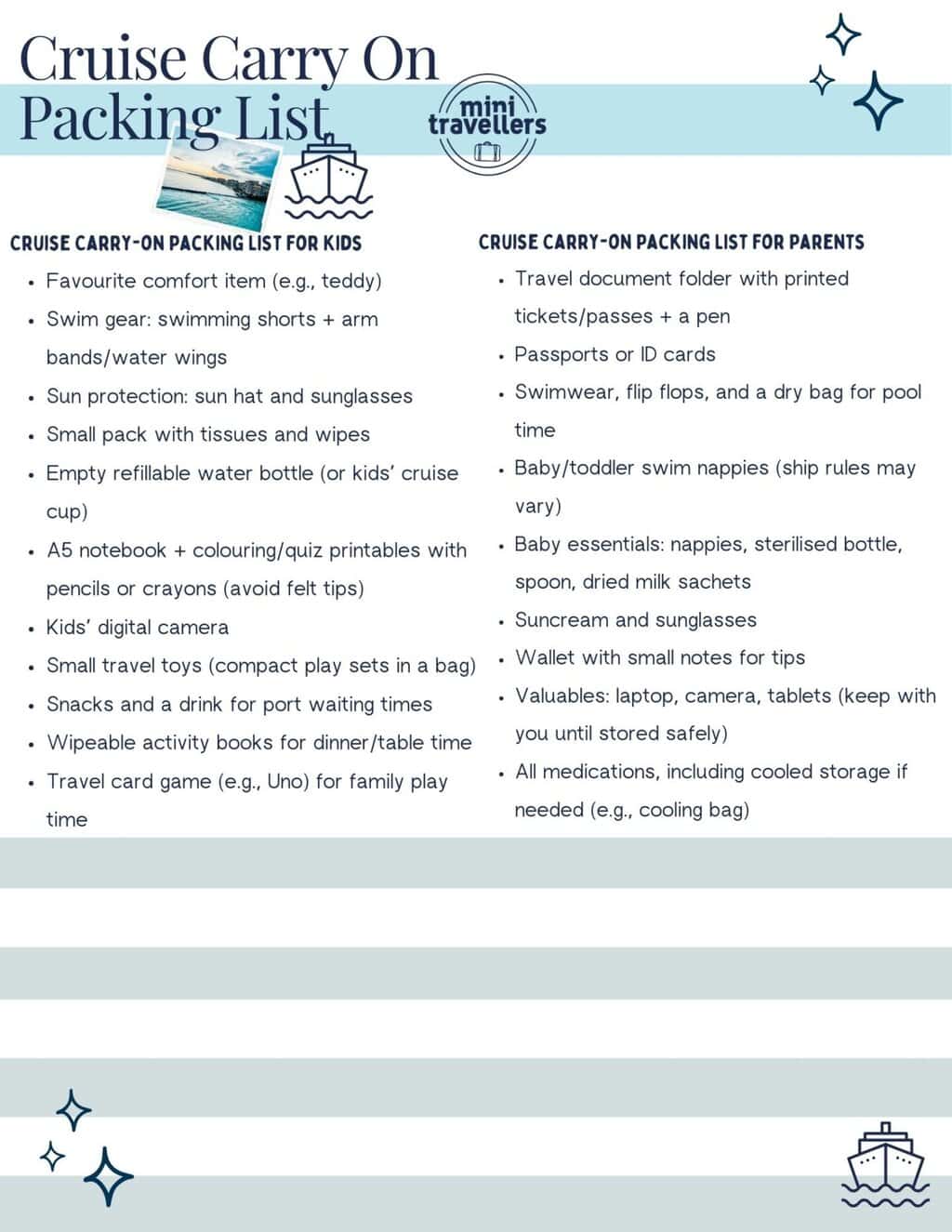 Cruise Carry On Packing List

mini travellers

CRUISE CARRY-ON PACKING LIST FOR KIDS

- Favourite comfort item (e.g., teddy)
- Swim gear: swimming shorts + arm bands/water wings
- Sun protection: sun hat and sunglasses
- Small pack with tissues and wipes
- Empty refillable water bottle (or kids' cruise cup)
- A5 notebook + colouring/quiz printables with pencils or crayons (avoid felt tips)
- Kids' digital camera
- Small travel toys (compact play sets in a bag)
- Snacks and a drink for port waiting times
- Wipeable activity books for dinner/table time
- Travel card game (e.g., Uno) for family play time

CRUISE CARRY-ON PACKING LIST FOR PARENTS

- Travel document folder with printed tickets/passes + a pen
- Passports or ID cards
- Swimwear, flip flops, and a dry bag for pool time
- Baby/toddler swim nappies (ship rules may vary)
- Baby essentials: nappies, sterilised bottle, spoon, dried milk sachets
- Suncream and sunglasses
- Wallet with small notes for tips
- Valuables: laptop, camera, tablets (keep with you until stored safely)
- All medications, including cooled storage if needed (e.g., cooling bag)